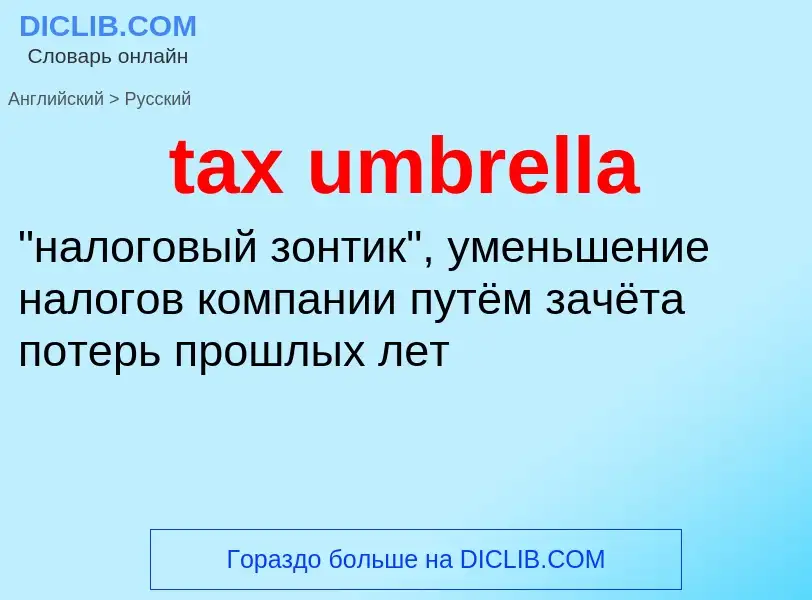 DICLIB.COM
Словарь онлайн

Английский > Русский

tax umbrella

"налоговый зонтик", уменьшение налогов компании путём зачёта потерь прошлых лет

Гораздо больше на DICLIB.COM